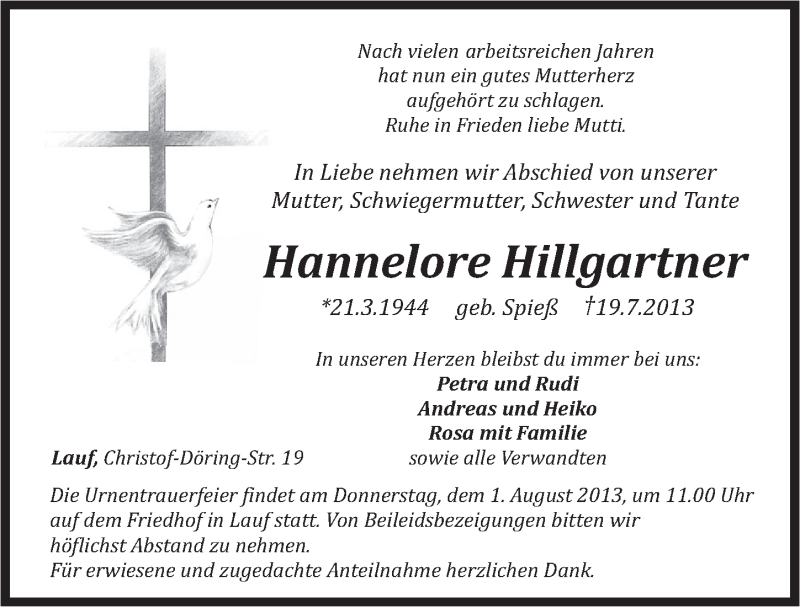 Nach vielen arbeitsreichen Jahren
hat nun ein gutes Mutterherz
aufgehört zu schlagen.
Ruhe in Frieden liebe Mutti.

In Liebe nehmen wir Abschied von unserer
Mutter, Schwiegermutter, Schwester und Tante

Hannelore Hillgartner

*21.3.1944 geb. Spieß †19.7.2013

In unseren Herzen bleibst du immer bei uns:
Petra und Rudi
Andreas und Heiko
Rosa mit Familie
sowie alle Verwandten

Lauf, Christof-Döring-Str. 19

Die Urnentrauerfeier findet am Donnerstag, dem 1. August 2013, um 11.00 Uhr auf dem Friedhof in Lauf statt. Von Beileidsbezeigungen bitten wir höflichst Abstand zu nehmen.
Für erwiesene und zugedachte Anteilnahme herzlichen Dank.